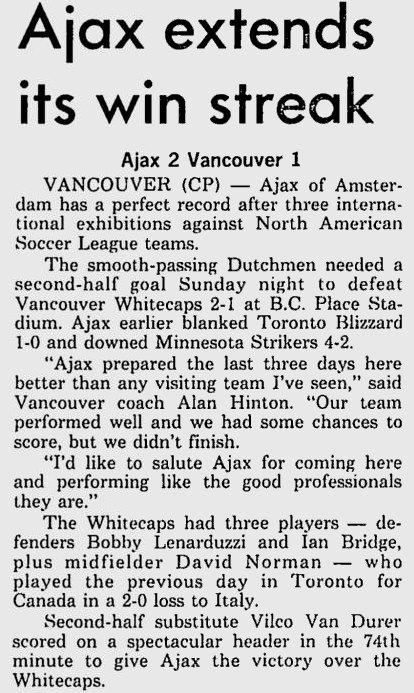 Ajax extends its win streak

Ajax 2 Vancouver 1

VANCOUVER (CP) — Ajax of Amsterdam has a perfect record after three international exhibitions against North American Soccer League teams.

The smooth-passing Dutchmen needed a second-half goal Sunday night to defeat Vancouver Whitecaps 2-1 at B.C. Place Stadium. Ajax earlier blanked Toronto Blizzard 1-0 and downed Minnesota Strikers 4-2.

"Ajax prepared the last three days here better than any visiting team I've seen," said Vancouver coach Alan Hinton. "Our team performed well and we had some chances to score, but we didn't finish.

"I'd like to salute Ajax for coming here and performing like the good professionals they are."

The Whitecaps had three players — defenders Bobby Lenarduzzi and Ian Bridge, plus midfielder David Norman — who played the previous day in Toronto for Canada in a 2-0 loss to Italy.

Second-half substitute Vilco Van Durer scored on a spectacular header in the 74th minute to give Ajax the victory over the Whitecaps.